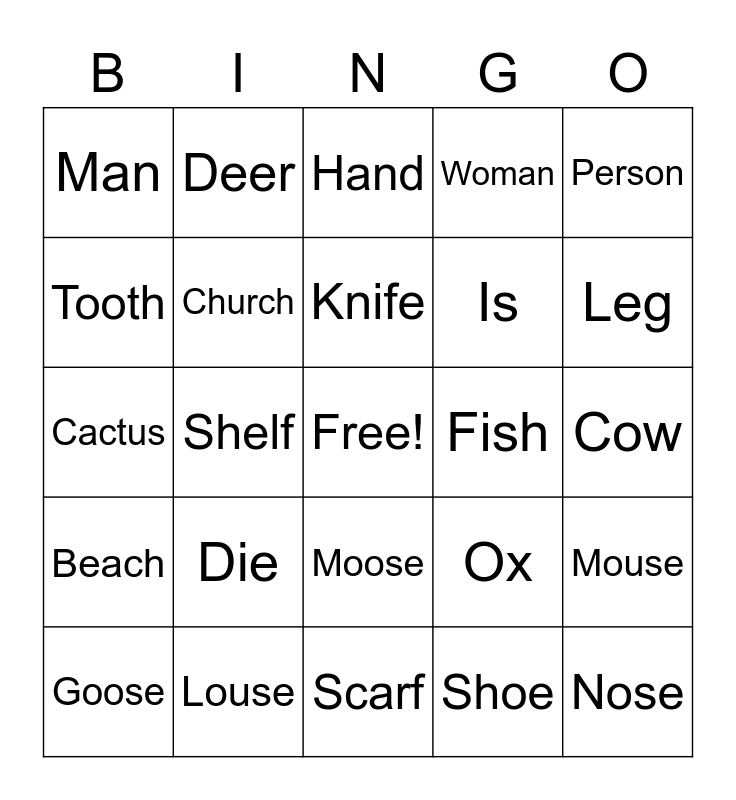 | B | I | N | G | O |
|---|---|---|---|---|
| Man | Deer | Hand | Woman | Person |
| Tooth | Church | Knife | Is | Leg |
| Cactus | Shelf | Free! | Fish | Cow |
| Beach | Die | Moose | Ox | Mouse |
| Goose | Louse | Scarf | Shoe | Nose |